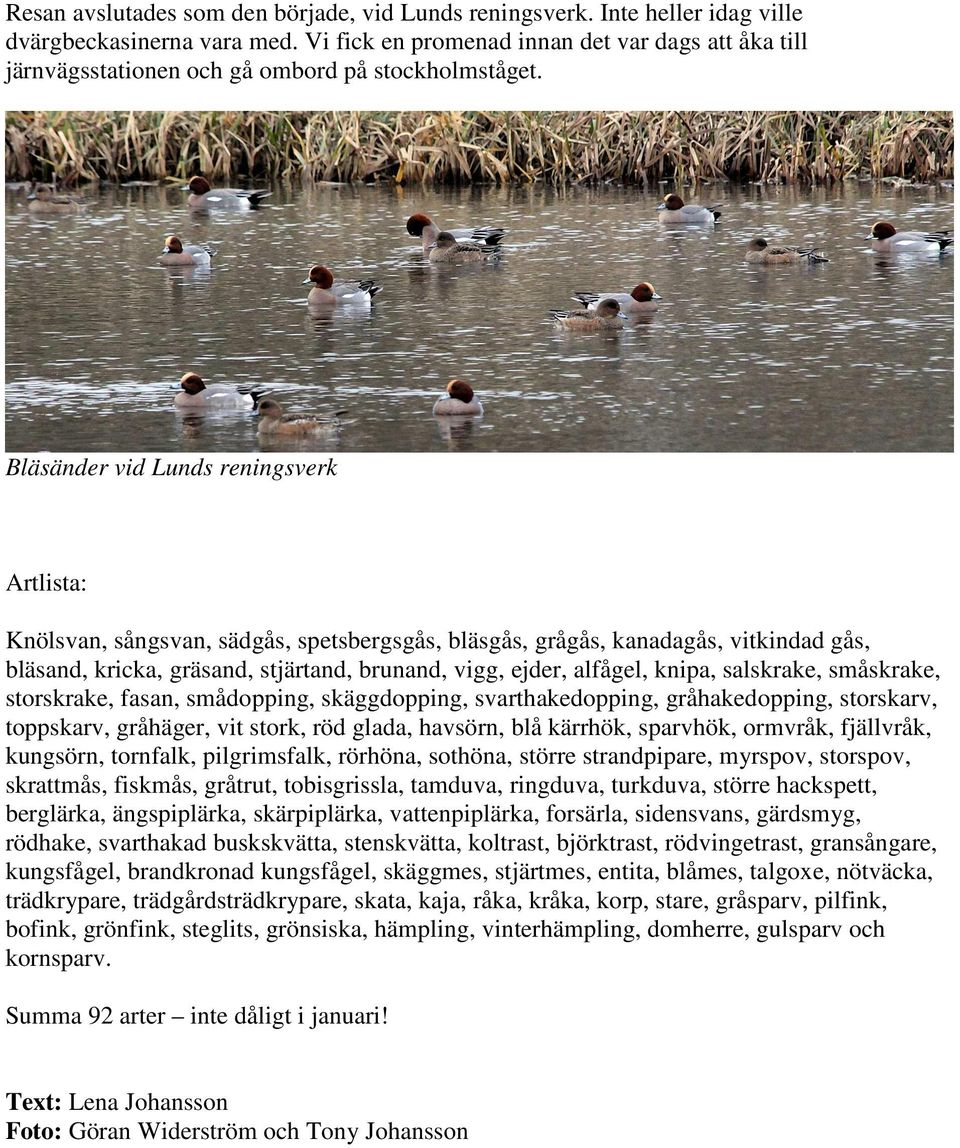 Resan avslutades som den började, vid Lunds reningsverk. Inte heller idag ville dvärgbeckasinerna vara med. Vi fick en promenad innan det var dags att åka till järnvägsstationen och gå ombord på stockholmståget.

Bläsänder vid Lunds reningsverk

Artlista:

Knölsvan, sångsvan, sädgås, spetsbergsgås, bläsgås, grågås, kanadagås, vitkindad gås, bläsand, kricka, gräsand, stjärtand, brunand, vigg, ejder, alfågel, knipa, salskrake, småskrake, storskrake, fasan, smådopping, skäggdopping, svarthakedopping, gråhakedopping, storskarv, toppskarv, gråhäger, vit stork, röd glada, havsörn, blå kärrhök, sparvhök, ormvråk, fjällvråk, kungsörn, tornfalk, pilgrimsfalk, rörhöna, sothöna, större strandpipare, myrspov, storspov, skrattmås, fiskmås, gråtrut, tobisgrissla, tamduva, ringduva, turkduva, större hackspett, berglärka, ängspiplärka, skärpiplärka, vattenpiplärka, forsärla, sidensvans, gärdsmyg, rödhake, svarthakad buskskvätta, stenskvätta, koltrast, björktrast, rödvingetrast, gransångare, kungsfågel, brandkronad kungsfågel, skäggmes, stjärtmes, entita, blåmes, talgoxe, nötväcka, trädkrypare, trädgårdsträdkrypare, skata, kaja, råka, kråka, korp, stare, gråsparv, pilfink, bofink, grönfink, steglits, grönsiska, hämpling, vinterhämpling, domherre, gulsparv och kornsparv.

Summa 92 arter – inte dåligt i januari!

Text: Lena Johansson
Foto: Göran Widerström och Tony Johansson